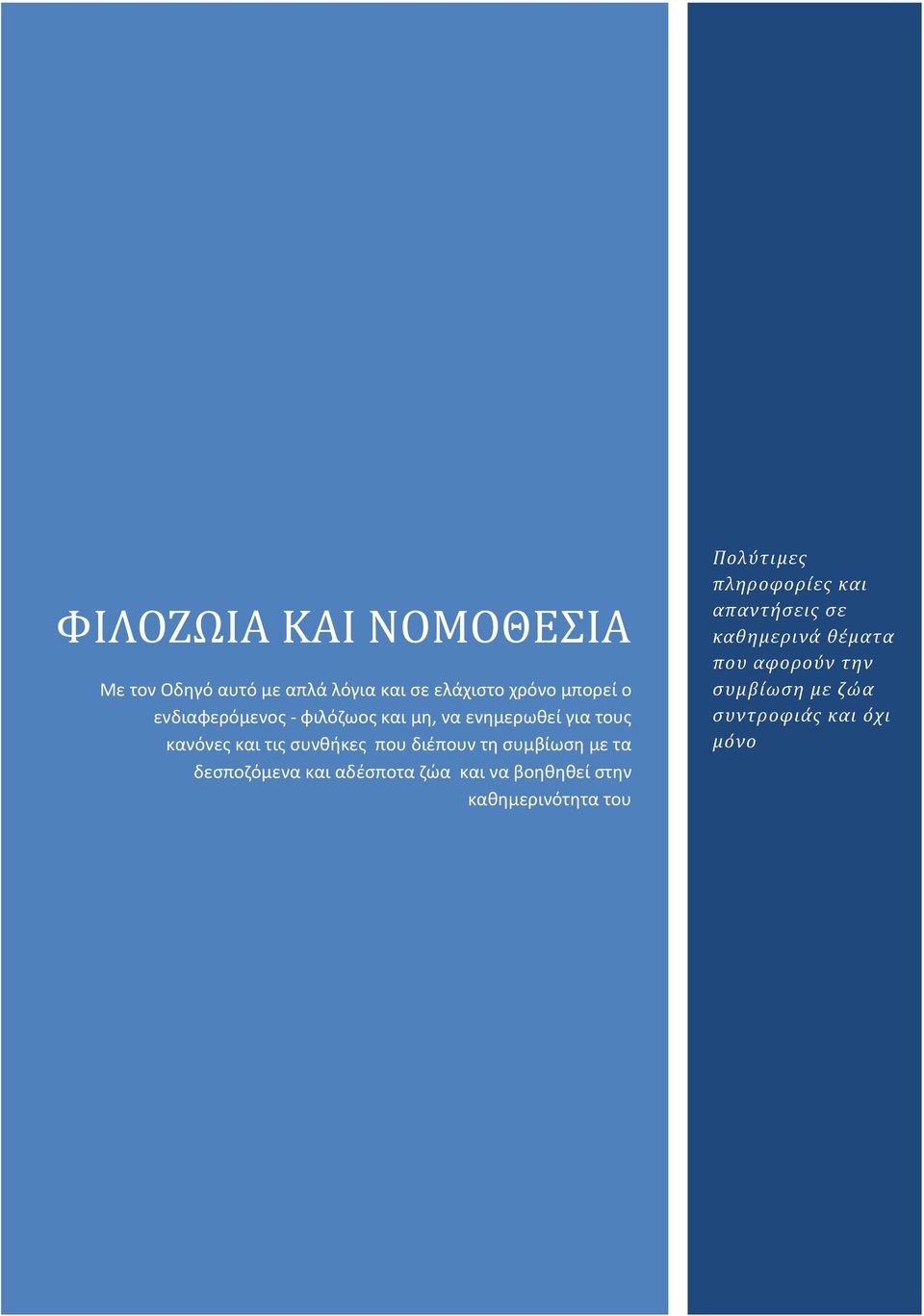 ΦΙΛΟΖΩΙΑ ΚΑΙ ΝΟΜΟΘΕΣΙΑ

Με τον Οδηγό αυτό με απλά λόγια και σε ελάχιστο χρόνο μπορεί ο ενδιαφερόμενος - φιλόζωος και μη, να ενημερωθεί για τους κανόνες και τις συνθήκες που διέπουν τη συμβίωση με τα δεσποζόμενα και αδέσποτα ζώα και να βοηθηθεί στην καθημερινότητα του

Πολύτιμες πληροφορίες και απαντήσεις σε καθημερινά θέματα που αφορούν την συμβίωση με ζώα συντροφιάς και όχι μόνο